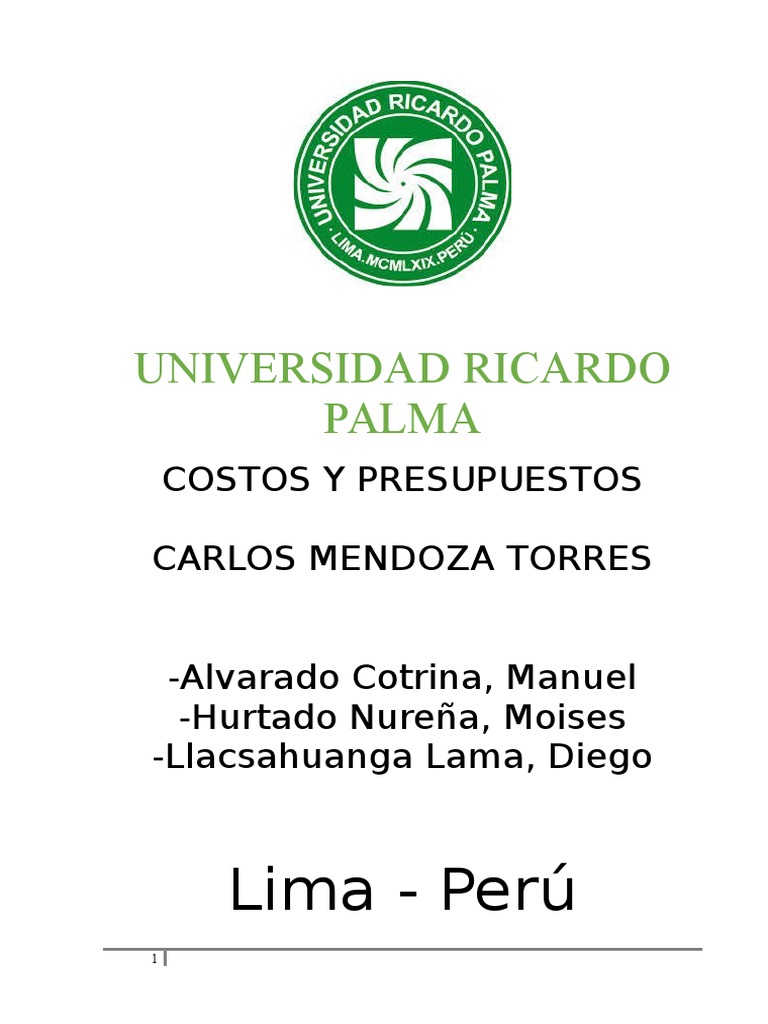 UNIVERSIDAD RICARDO PALMA
LIMA.MCMLXIX.PERÚ

UNIVERSIDAD RICARDO PALMA

COSTOS Y PRESUPUESTOS

CARLOS MENDOZA TORRES

-Alvarado Cotrina, Manuel
-Hurtado Nureña, Moises
-Llacsahuanga Lama, Diego

Lima - Perú

1